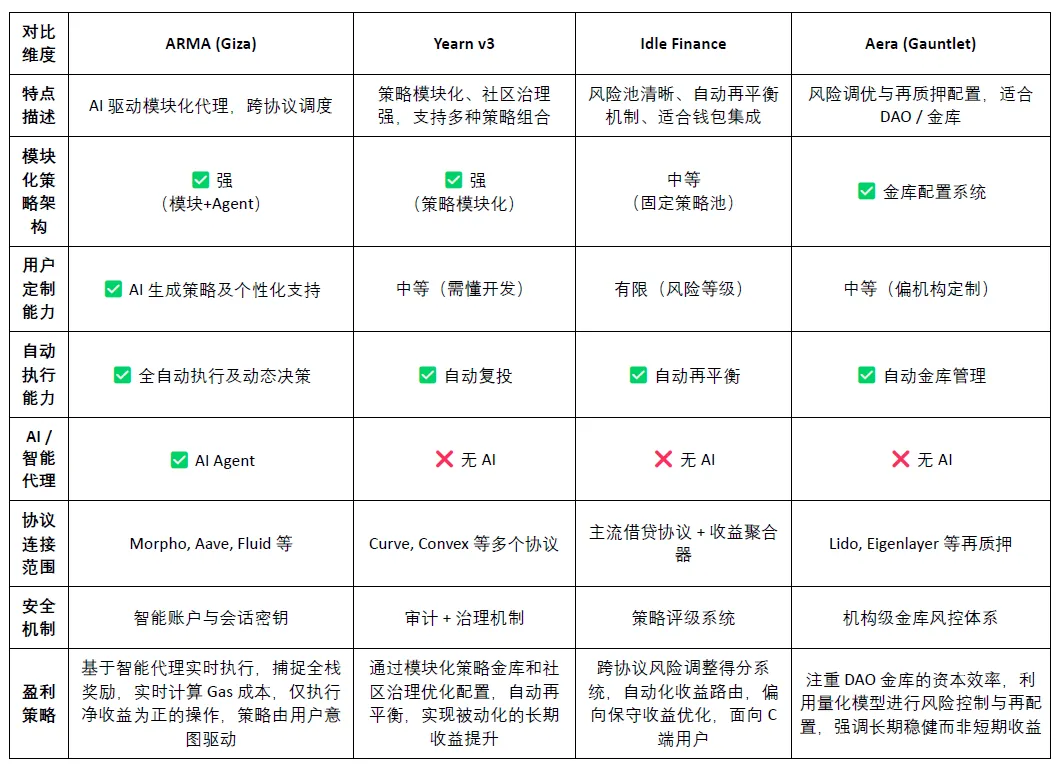 | 对比维度 | ARMA (Giza) | Yearn v3 | Idle Finance | Aera (Gauntlet) |
|---|---|---|---|---|
| 特点描述 | AI 驱动模块化代理，跨协议调度 | 策略模块化、社区治理强，支持多种策略组合 | 风险池清晰、自动再平衡机制、适合钱包集成 | 风险调优与再质押配置，适合 DAO / 金库 |
| 模块化策略架构 | ✅ 强（模块+Agent） | ✅ 强（策略模块化） | 中等（固定策略池） | ✅ 金库配置系统 |
| 用户定制能力 | ✅ AI 生成策略及个性化支持 | 中等（需懂开发） | 有限（风险等级） | 中等（偏机构定制） |
| 自动执行能力 | ✅ 全自动执行及动态决策 | ✅ 自动复投 | ✅ 自动再平衡 | ✅ 自动金库管理 |
| AI / 智能代理 | ✅ AI Agent | ❌ 无 AI | ❌ 无 AI | ❌ 无 AI |
| 协议连接范围 | Morpho, Aave, Fluid 等 | Curve, Convex 等多个协议 | 主流借贷协议 + 收益聚合器 | Lido, Eigenlayer 等再质押 |
| 安全机制 | 智能账户与会话密钥 | 审计 + 治理机制 | 策略评级系统 | 机构级金库风控体系 |
| 盈利策略 | 基于智能代理实时执行，捕捉全栈奖励，实时计算 Gas 成本，仅执行净收益为正的操作，策略由用户意图驱动 | 通过模块化策略金库和社区治理优化配置，自动再平衡，实现被动化的长期收益提升 | 跨协议风险调整得分系统，自动化收益路由，偏向保守收益优化，面向 C 端用户 | 注重 DAO 金库的资本效率，利用量化模型进行风险控制与再配置，强调长期稳健而非短期收益 |